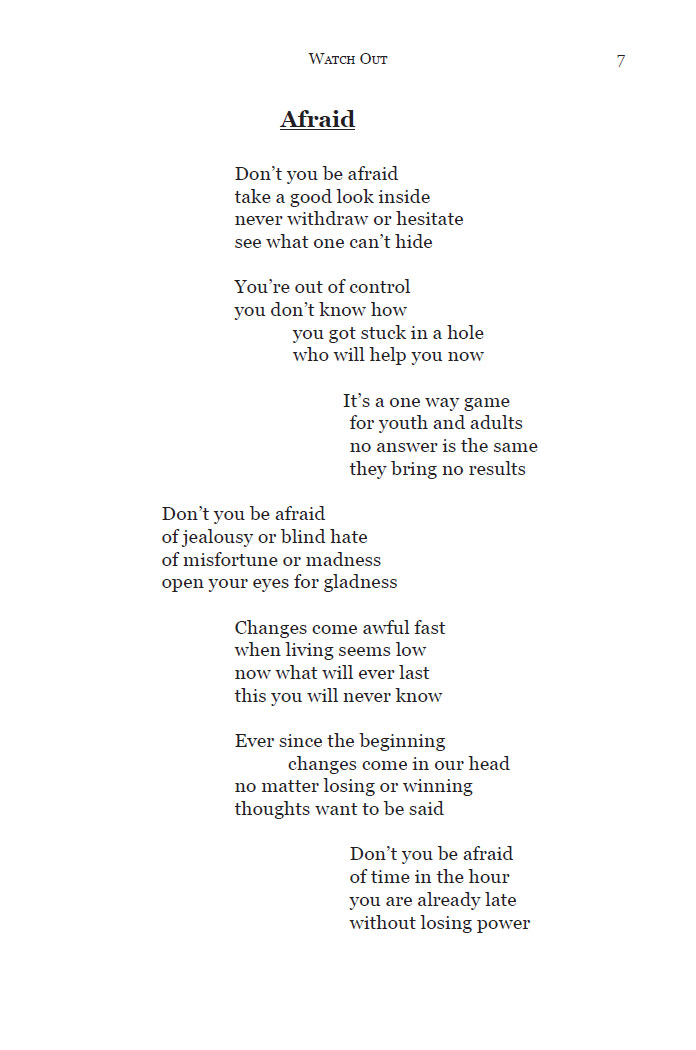 Watch Out 7

Afraid

Don’t you be afraid
take a good look inside
never withdraw or hesitate
see what one can’t hide

You’re out of control
you don’t know how
you got stuck in a hole
who will help you now

It’s a one way game
for youth and adults
no answer is the same
they bring no results

Don’t you be afraid
of jealousy or blind hate
of misfortune or madness
open your eyes for gladness

Changes come awful fast
when living seems low
now what will ever last
this you will never know

Ever since the beginning
changes come in our head
no matter losing or winning
thoughts want to be said

Don’t you be afraid
of time in the hour
you are already late
without losing power